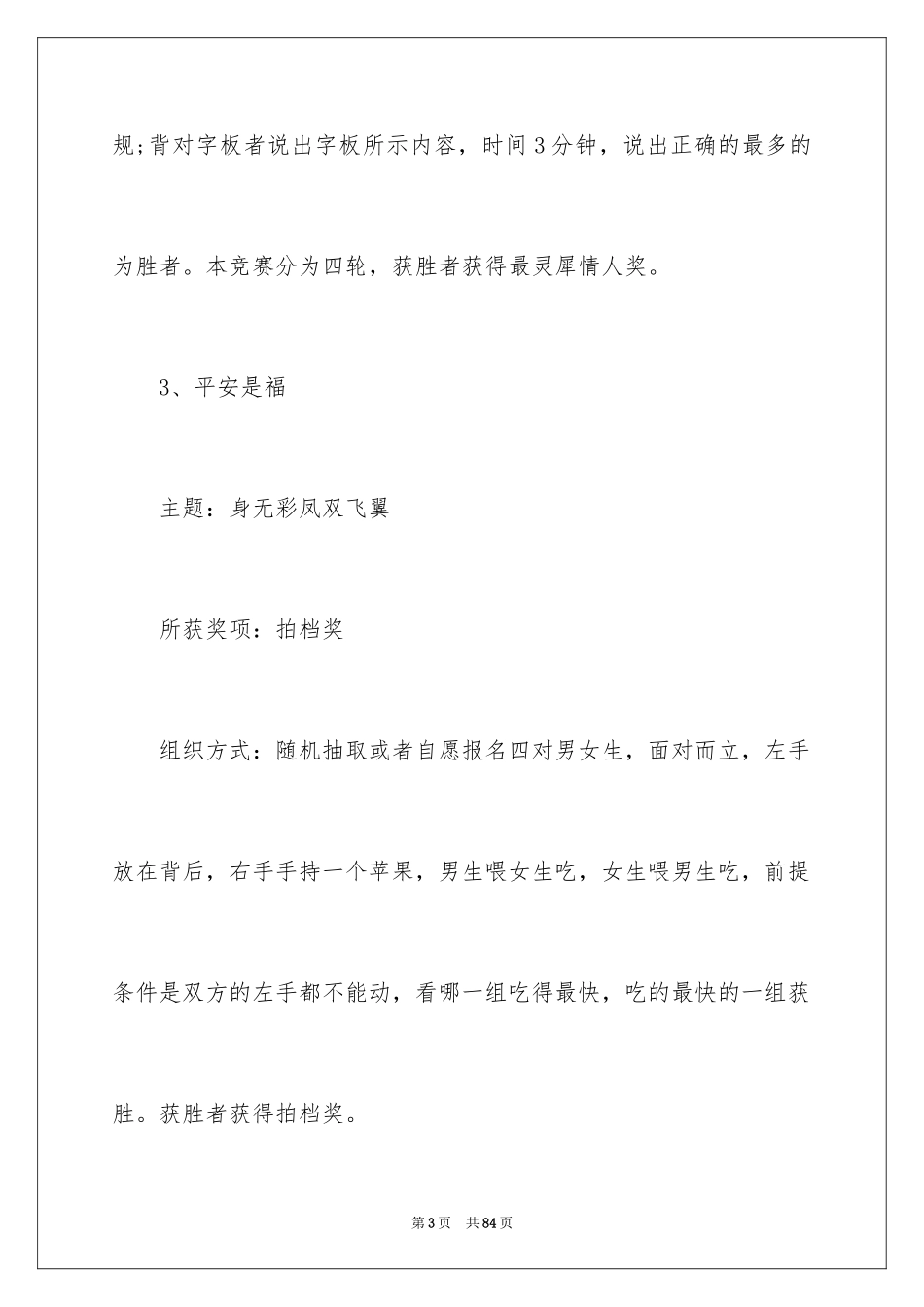 规;背对字板者说出字板所示内容，时间3分钟，说出正确的最多的为胜者。本竞赛分为四轮，获胜者获得最灵犀情人奖。

3、平安是福

主题：身无彩凤双飞翼

所获奖项：拍档奖

组织方式：随机抽取或者自愿报名四对男女生，面对而立，左手放在背后，右手手持一个苹果，男生喂女生吃，女生喂男生吃，前提条件是双方的左手都不能动，看哪一组吃得最快，吃的最快的一组获胜。获胜者获得拍档奖。

第3页 共84页